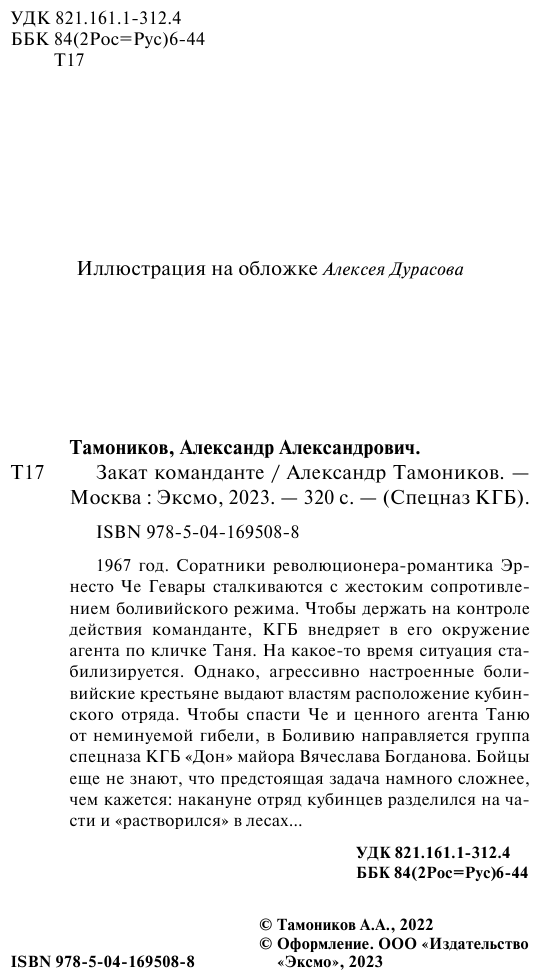 УДК 821.161.1-312.4
ББК 84(2Рос=Рус)6-44
Т17

Иллюстрация на обложке Алексея Дурасова

Тамоников, Александр Александрович.
Т17 Закат команданте / Александр Тамоников. — Москва : Эксмо, 2023. — 320 с. — (Спецназ КГБ).

ISBN 978-5-04-169508-8

1967 год. Соратники революционера-романтика Эрнесто Че Гевары сталкиваются с жестоким сопротивлением боливийского режима. Чтобы держать на контроле действия команданте, КГБ внедряет в его окружение агента по кличке Таня. На какое-то время ситуация стабилизируется. Однако, агрессивно настроенные боливийские крестьяне выдают властям расположение кубинского отряда. Чтобы спасти Че и ценного агента Таню от неминуемой гибели, в Боливию направляется группа спецназа КГБ «Дон» майора Вячеслава Богданова. Бойцы еще не знают, что предстоящая задача намного сложнее, чем кажется: накануне отряд кубинцев разделился на части и «растворился» в лесах...

УДК 821.161.1-312.4
ББК 84(2Рос=Рус)6-44

© Тамоников А.А., 2022
© Оформление. ООО «Издательство «Эксмо», 2023

ISBN 978-5-04-169508-8